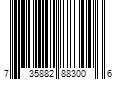 7 35882 88300 6